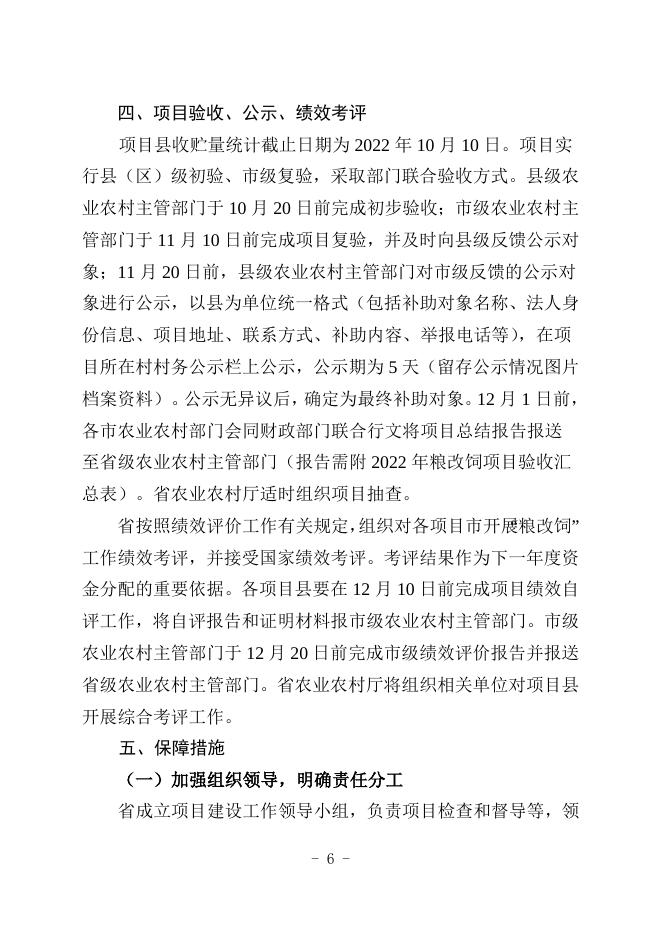 四、项目验收、公示、绩效考评

项目县收贮量统计截止日期为 2022 年 10 月 10 日。项目实行县（区）级初验、市级复验，采取部门联合验收方式。县级农业农村主管部门于 10 月 20 日前完成初步验收；市级农业农村主管部门于 11 月 10 日前完成项目复验，并及时向县级反馈公示对象；11 月 20 日前，县级农业农村主管部门对市级反馈的公示对象进行公示，以县为单位统一格式（包括补助对象名称、法人身份信息、项目地址、联系方式、补助内容、举报电话等），在项目所在村村务公示栏上公示，公示期为 5 天（留存公示情况图片档案资料）。公示无异议后，确定为最终补助对象。12 月 1 日前，各市农业农村部门会同财政部门联合行文将项目总结报告报送至省级农业农村主管部门（报告需附 2022 年粮改饲项目验收汇总表）。省农业农村厅适时组织项目抽查。

省按照绩效评价工作有关规定，组织对各项目市开展粮改饲”工作绩效考评，并接受国家绩效考评。考评结果作为下一年度资金分配的重要依据。各项目县要在 12 月 10 日前完成项目绩效自评工作，将自评报告和证明材料报市级农业农村主管部门。市级农业农村主管部门于 12 月 20 日前完成市级绩效评价报告并报送省级农业农村主管部门。省农业农村厅将组织相关单位对项目县开展综合考评工作。

五、保障措施

（一）加强组织领导，明确责任分工

省成立项目建设工作领导小组，负责项目检查和督导等，领

－ 6 －